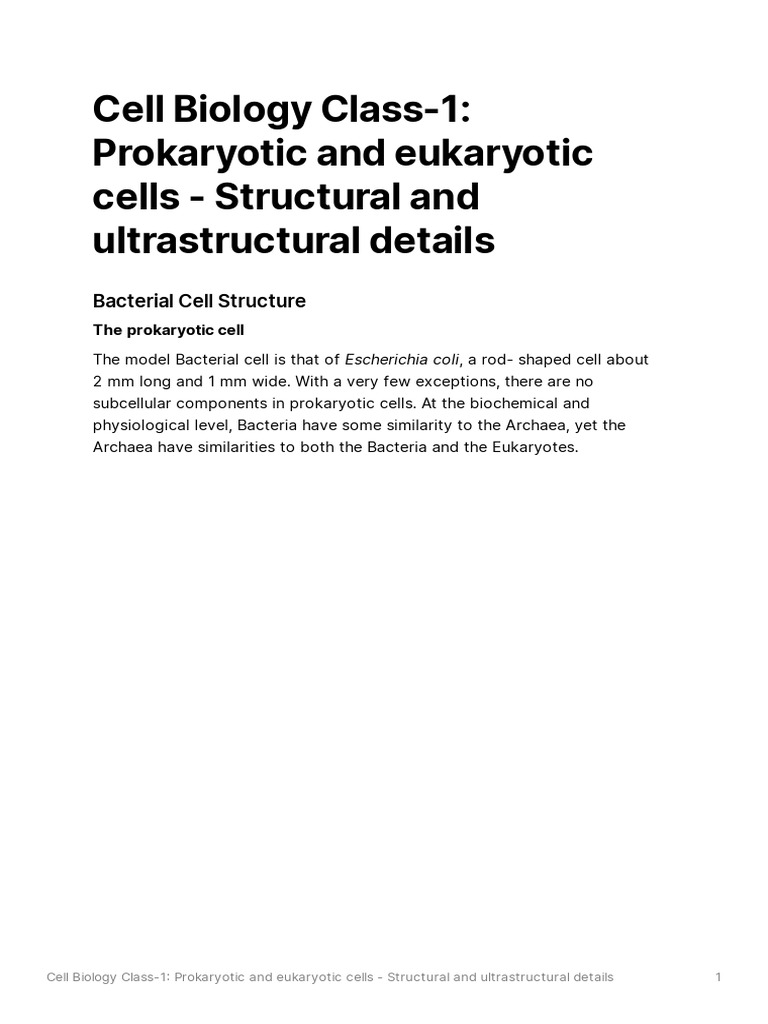 Cell Biology Class-1: Prokaryotic and eukaryotic cells - Structural and ultrastructural details

Bacterial Cell Structure

The prokaryotic cell

The model Bacterial cell is that of Escherichia coli, a rod- shaped cell about 2 mm long and 1 mm wide. With a very few exceptions, there are no subcellular components in prokaryotic cells. At the biochemical and physiological level, Bacteria have some similarity to the Archaea, yet the Archaea have similarities to both the Bacteria and the Eukaryotes.

Cell Biology Class-1: Prokaryotic and eukaryotic cells - Structural and ultrastructural details 1